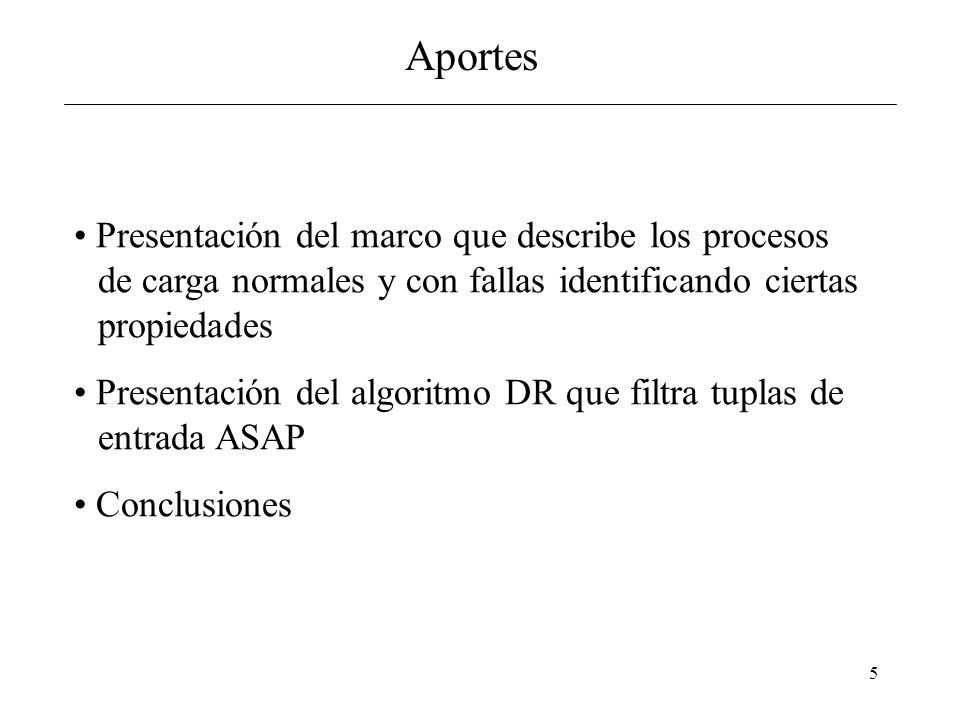 Aportes

• Presentación del marco que describe los procesos de carga normales y con fallas identificando ciertas propiedades

• Presentación del algoritmo DR que filtra tuplas de entrada ASAP

• Conclusiones

5